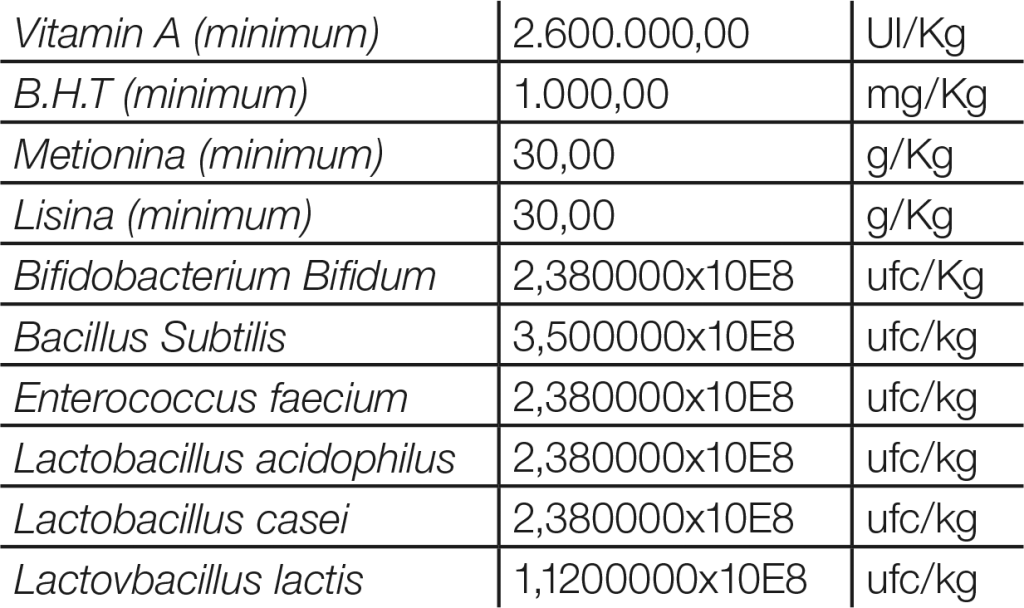 | Vitamin A (minimum) | 2.600.000,00 | UI/Kg |
|---|---|---|
| B.H.T (minimum) | 1.000,00 | mg/Kg |
| Metionina (minimum) | 30,00 | g/Kg |
| Lisina (minimum) | 30,00 | g/Kg |
| Bifidobacterium Bifidum | 2,380000x10E8 | ufc/Kg |
| Bacillus Subtilis | 3,500000x10E8 | ufc/kg |
| Enterococcus faecium | 2,380000x10E8 | ufc/kg |
| Lactobacillus acidophilus | 2,380000x10E8 | ufc/kg |
| Lactobacillus casei | 2,380000x10E8 | ufc/kg |
| Lactovbacillus lactis | 1,1200000x10E8 | ufc/kg |